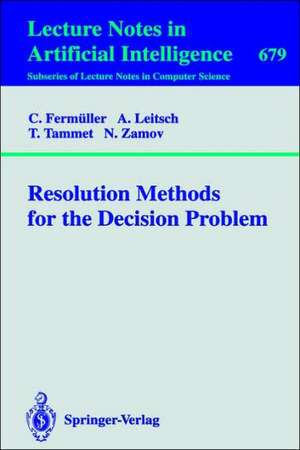 Lecture Notes in Artificial Intelligence 679

Subseries of Lecture Notes in Computer Science

C. Fermüller A. Leitsch
T. Tammet N. Zamov

Resolution Methods for the Decision Problem

Springer-Verlag